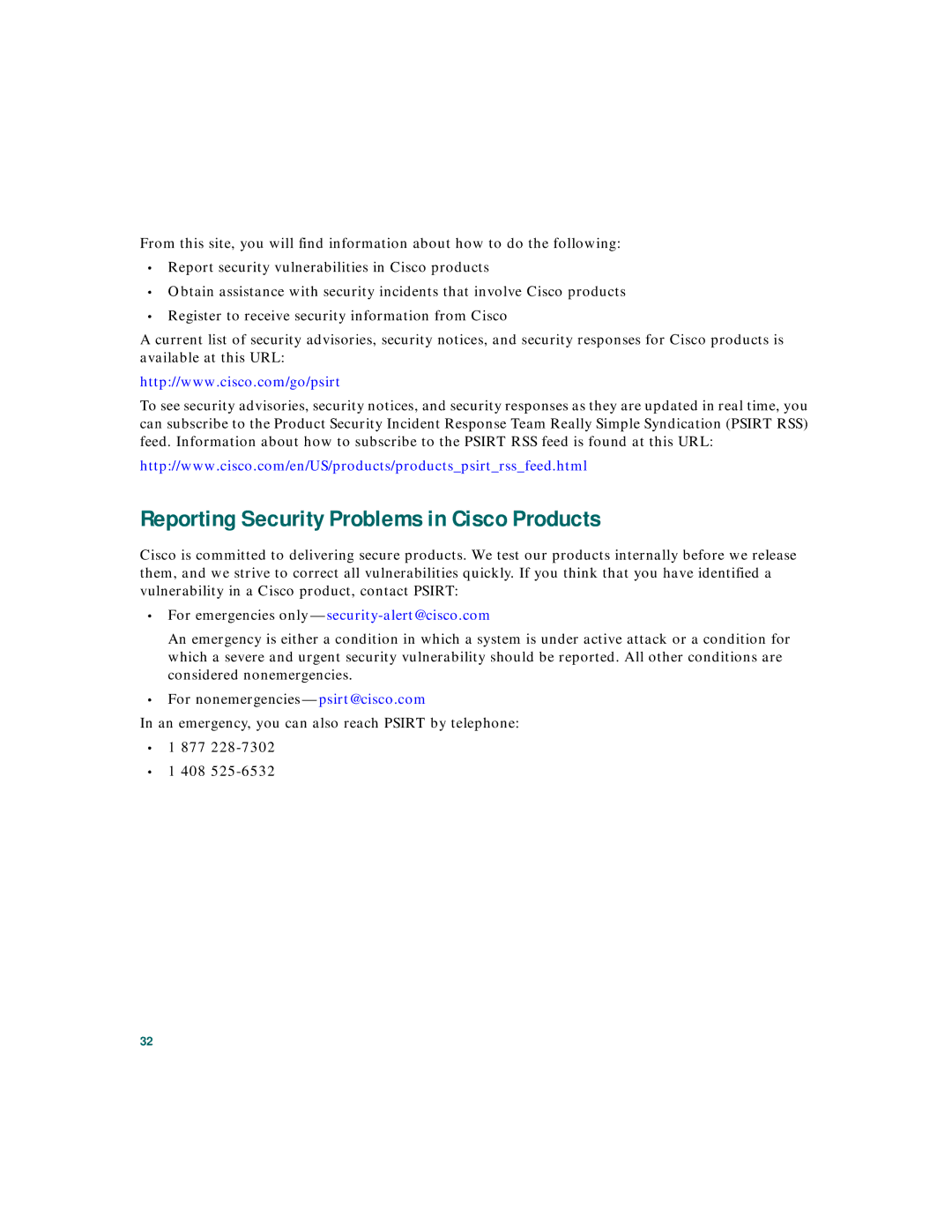 From this site, you will find information about how to do the following:

• Report security vulnerabilities in Cisco products

• Obtain assistance with security incidents that involve Cisco products

• Register to receive security information from Cisco

A current list of security advisories, security notices, and security responses for Cisco products is available at this URL:

http://www.cisco.com/go/psirt

To see security advisories, security notices, and security responses as they are updated in real time, you can subscribe to the Product Security Incident Response Team Really Simple Syndication (PSIRT RSS) feed. Information about how to subscribe to the PSIRT RSS feed is found at this URL:

http://www.cisco.com/en/US/products/products_psirt_rss_feed.html

Reporting Security Problems in Cisco Products

Cisco is committed to delivering secure products. We test our products internally before we release them, and we strive to correct all vulnerabilities quickly. If you think that you have identified a vulnerability in a Cisco product, contact PSIRT:

• For emergencies only—security-alert@cisco.com

An emergency is either a condition in which a system is under active attack or a condition for which a severe and urgent security vulnerability should be reported. All other conditions are considered nonemergencies.

• For nonemergencies—psirt@cisco.com

In an emergency, you can also reach PSIRT by telephone:

• 1 877 228-7302

• 1 408 525-6532

32